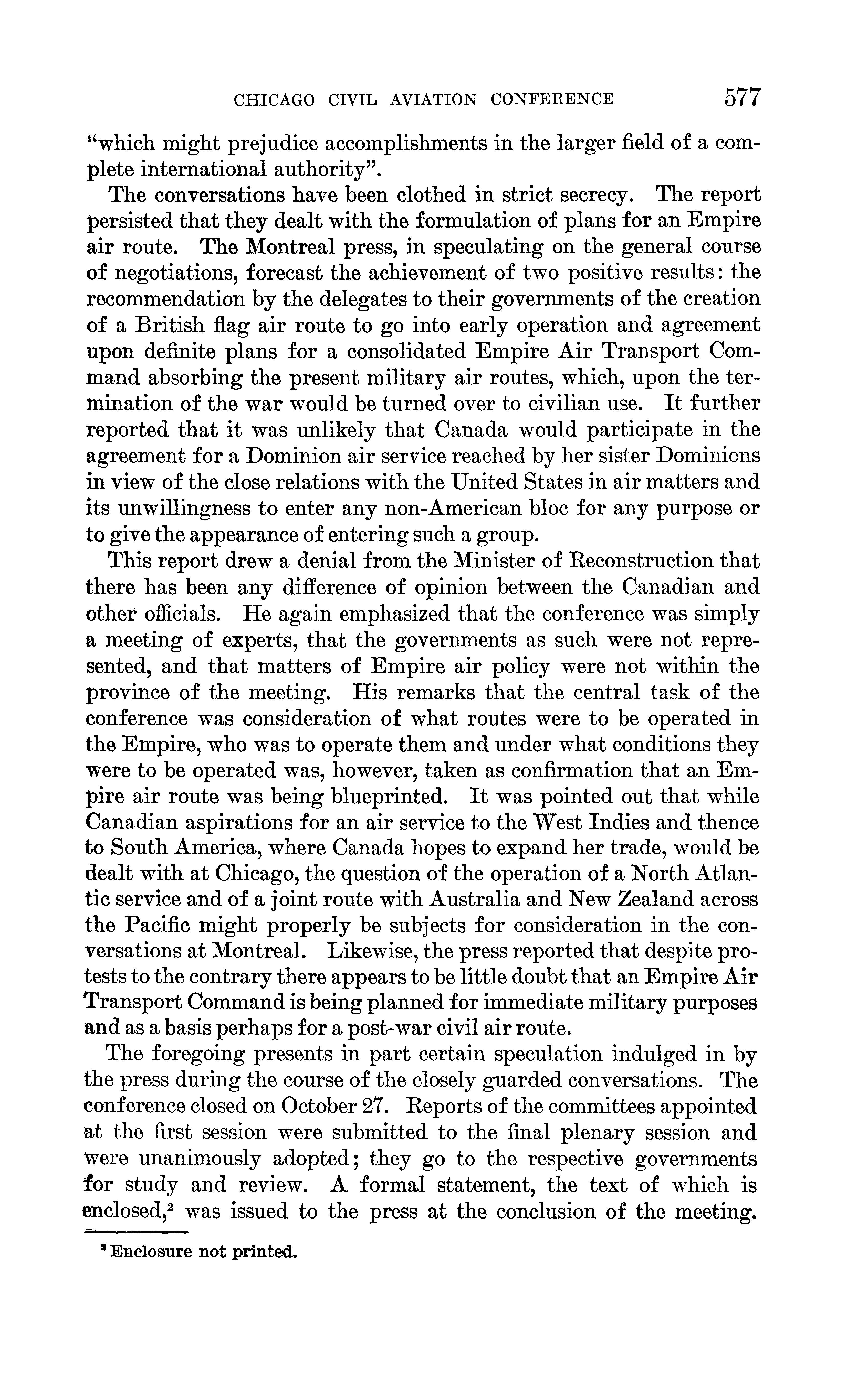 CHICAGO CIVIL AVIATION CONFERENCE 577

"which might prejudice accomplishments in the larger field of a complete international authority".

The conversations have been clothed in strict secrecy. The report persisted that they dealt with the formulation of plans for an Empire air route. The Montreal press, in speculating on the general course of negotiations, forecast the achievement of two positive results: the recommendation by the delegates to their governments of the creation of a British flag air route to go into early operation and agreement upon definite plans for a consolidated Empire Air Transport Command absorbing the present military air routes, which, upon the termination of the war would be turned over to civilian use. It further reported that it was unlikely that Canada would participate in the agreement for a Dominion air service reached by her sister Dominions in view of the close relations with the United States in air matters and its unwillingness to enter any non-American bloc for any purpose or to give the appearance of entering such a group.

This report drew a denial from the Minister of Reconstruction that there has been any difference of opinion between the Canadian and other officials. He again emphasized that the conference was simply a meeting of experts, that the governments as such were not represented, and that matters of Empire air policy were not within the province of the meeting. His remarks that the central task of the conference was consideration of what routes were to be operated in the Empire, who was to operate them and under what conditions they were to be operated was, however, taken as confirmation that an Empire air route was being blueprinted. It was pointed out that while Canadian aspirations for an air service to the West Indies and thence to South America, where Canada hopes to expand her trade, would be dealt with at Chicago, the question of the operation of a North Atlantic service and of a joint route with Australia and New Zealand across the Pacific might properly be subjects for consideration in the conversations at Montreal. Likewise, the press reported that despite protests to the contrary there appears to be little doubt that an Empire Air Transport Command is being planned for immediate military purposes and as a basis perhaps for a post-war civil air route.

The foregoing presents in part certain speculation indulged in by the press during the course of the closely guarded conversations. The conference closed on October 27. Reports of the committees appointed at the first session were submitted to the final plenary session and were unanimously adopted; they go to the respective governments for study and review. A formal statement, the text of which is enclosed,$^2$ was issued to the press at the conclusion of the meeting.

$^2$ Enclosure not printed.